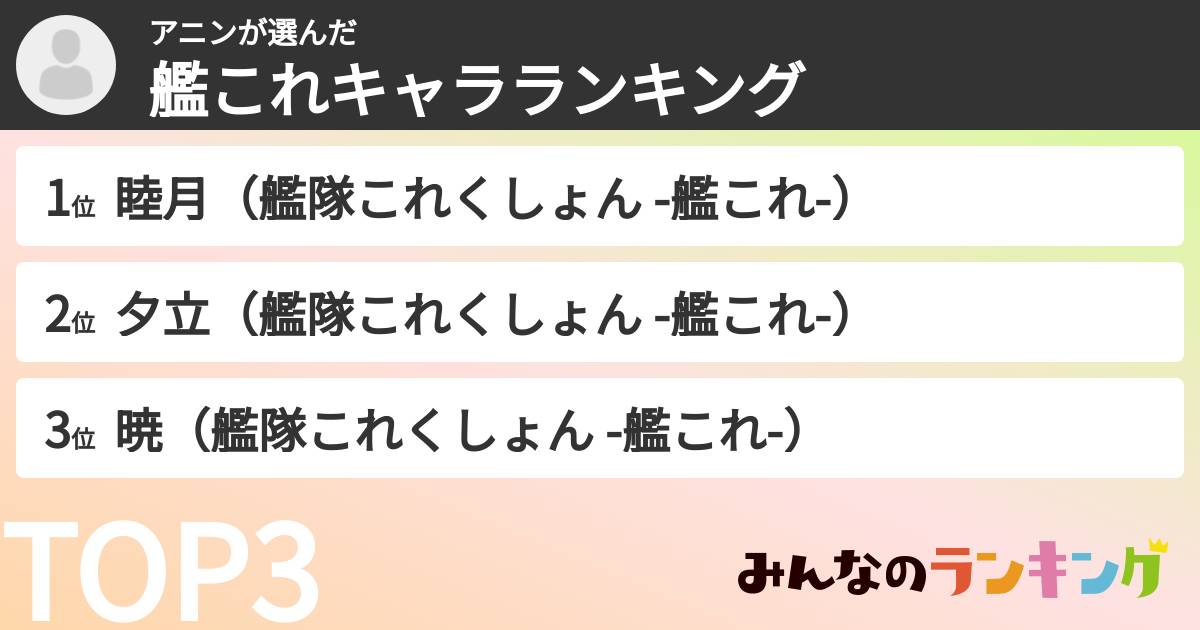 アニンが選んだ
艦これキャラランキング

1位 睦月（艦隊これくしょん -艦これ-）

2位 夕立（艦隊これくしょん -艦これ-）

3位 暁（艦隊これくしょん -艦これ-）

TOP3

みんなのランキング